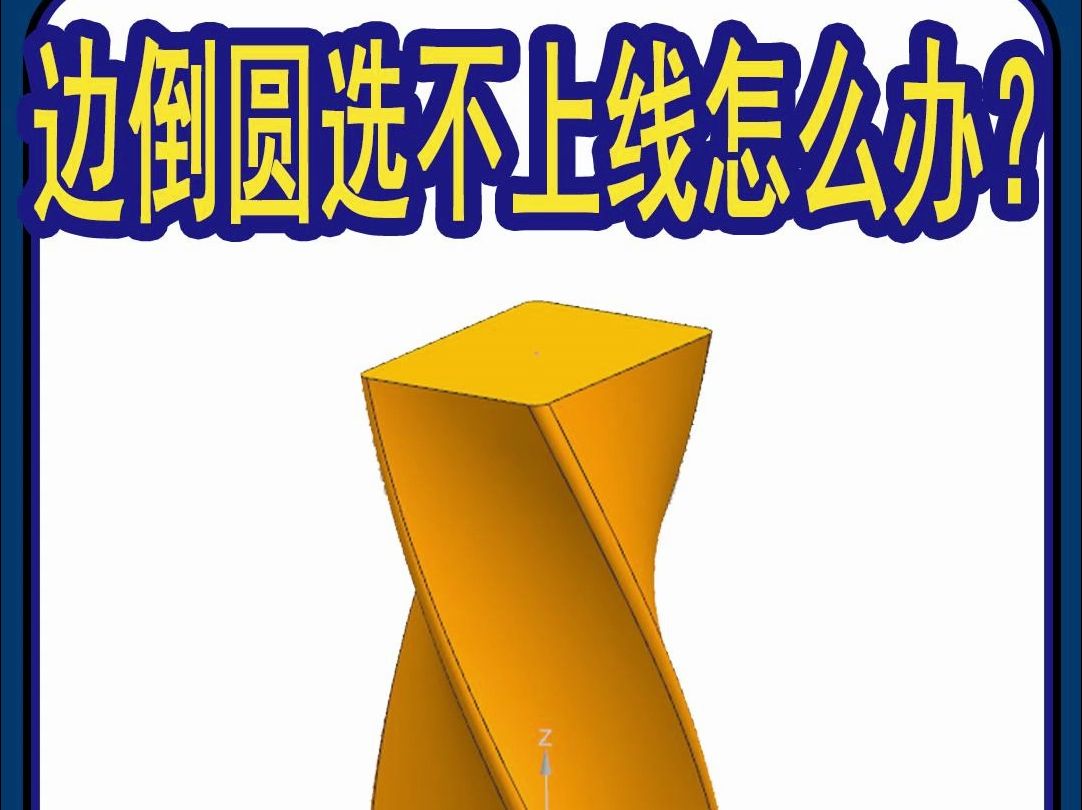 边倒圆选不上线怎么办?

Z